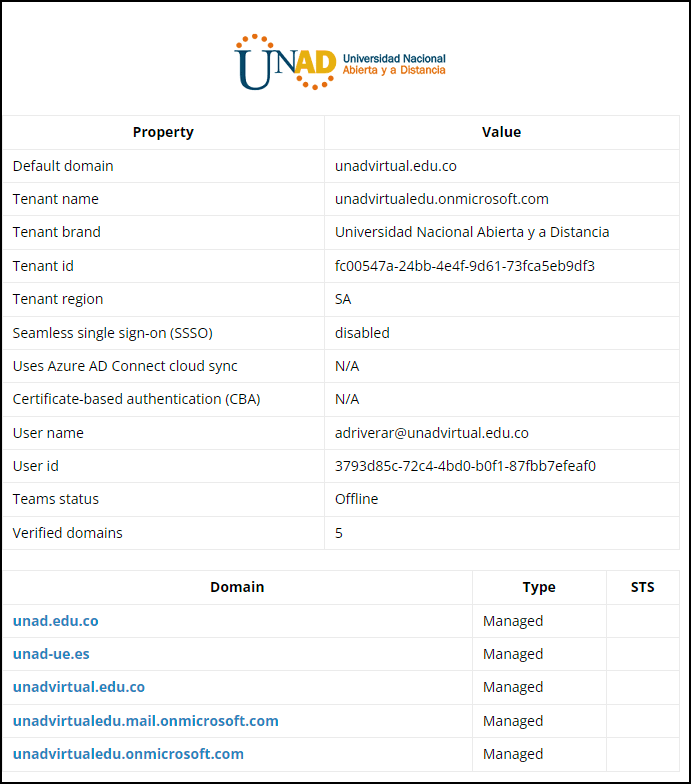 UNAD Universidad Nacional Abierta y a Distancia

| Property | Value |
|---|---|
| Default domain | unadvirtual.edu.co |
| Tenant name | unadvirtualedu.onmicrosoft.com |
| Tenant brand | Universidad Nacional Abierta y a Distancia |
| Tenant id | fc00547a-24bb-4e4f-9d61-73fca5eb9df3 |
| Tenant region | SA |
| Seamless single sign-on (SSSO) | disabled |
| Uses Azure AD Connect cloud sync | N/A |
| Certificate-based authentication (CBA) | N/A |
| User name | adriverar@unadvirtual.edu.co |
| User id | 3793d85c-72c4-4bd0-b0f1-87fbb7efeaf0 |
| Teams status | Offline |
| Verified domains | 5 |

| Domain | Type | STS |
|---|---|---|
| unad.edu.co | Managed | |
| unad-ue.es | Managed | |
| unadvirtual.edu.co | Managed | |
| unadvirtualedu.mail.onmicrosoft.com | Managed | |
| unadvirtualedu.onmicrosoft.com | Managed | |